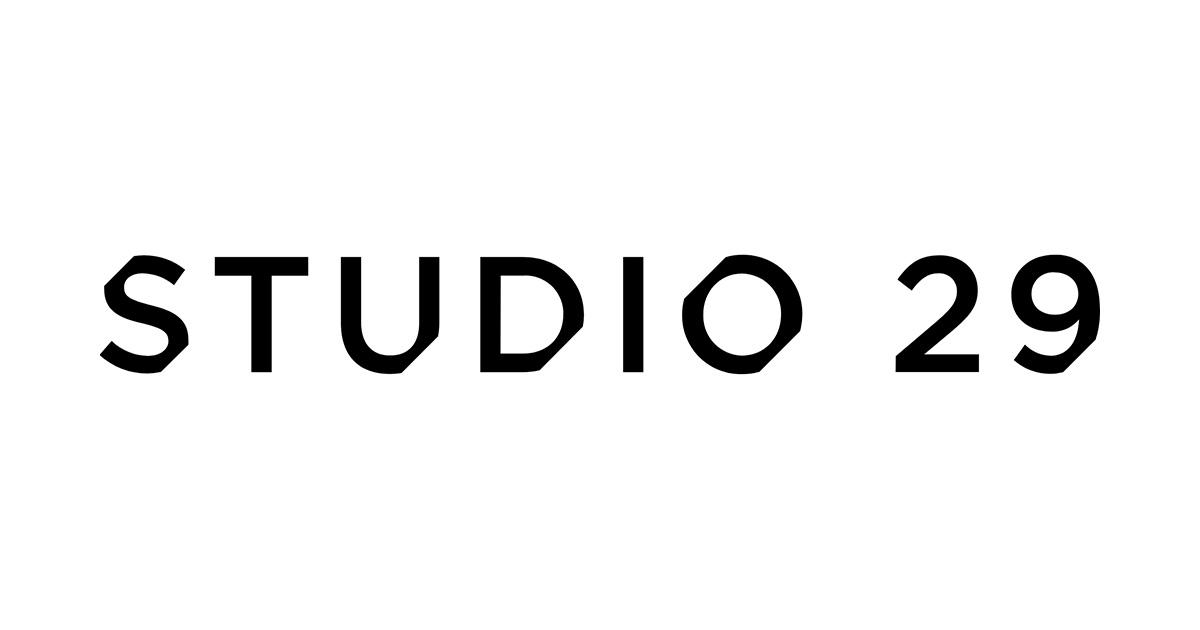 STUDIO 29